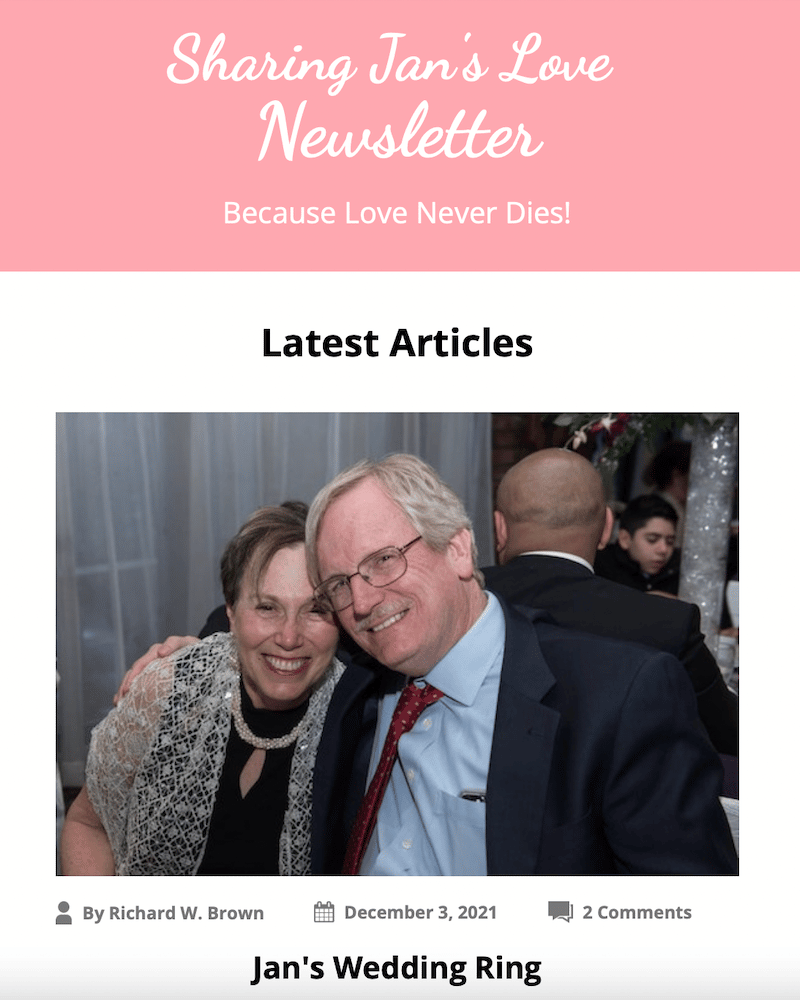 Sharing Jan's Love Newsletter

Because Love Never Dies!

Latest Articles

By Richard W. Brown December 3, 2021 2 Comments

Jan's Wedding Ring